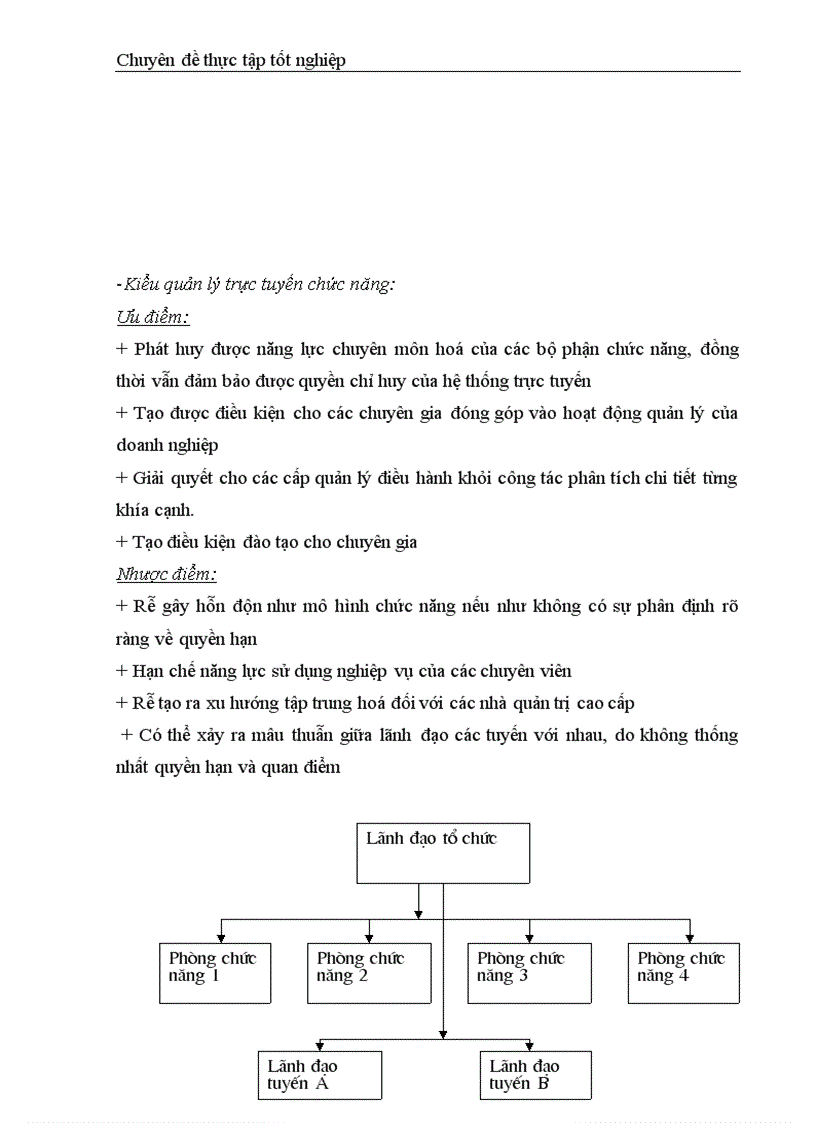 Chuyên đề thực tập tốt nghiệp

-Kiểu quản lý trực tuyến chức năng:

Ưu điểm:

+ Phát huy được năng lực chuyên môn hoá của các bộ phận chức năng, đồng thời vẫn đảm bảo được quyền chỉ huy của hệ thống trực tuyến

+ Tạo được điều kiện cho các chuyên gia đóng góp vào hoạt động quản lý của doanh nghiệp

+ Giải quyết cho các cấp quản lý điều hành khỏi công tác phân tích chi tiết từng khía cạnh.

+ Tạo điều kiện đào tạo cho chuyên gia

Nhược điểm:

+ Rễ gây hỗn độn như mô hình chức năng nếu như không có sự phân định rõ ràng về quyền hạn

+ Hạn chế năng lực sử dụng nghiệp vụ của các chuyên viên

+ Rễ tạo ra xu hướng tập trung hoá đối với các nhà quản trị cao cấp

+ Có thể xảy ra mâu thuẫn giữa lãnh đạo các tuyến với nhau, do không thống nhất quyền hạn và quan điểm

Lãnh đạo tổ chức

Phòng chức năng 1

Phòng chức năng 2

Phòng chức năng 3

Phòng chức năng 4

Lãnh đạo tuyến A

Lãnh đạo tuyến B